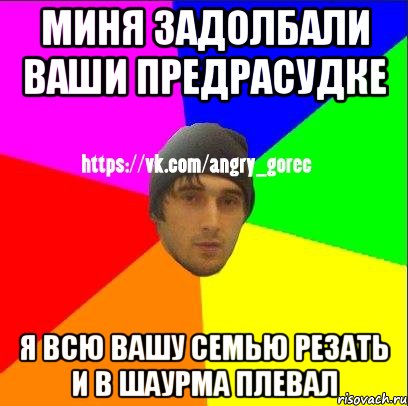 МИНЯ ЗАДОЛБАЛИ ВАШИ ПРЕДРАСУДКЕ

https://vk.com/angry_gorec

Я ВСЮ ВАШУ СЕМЬЮ РЕЗАТЬ И В ШАУРМА ПЛЕВАЛ

risovach.ru